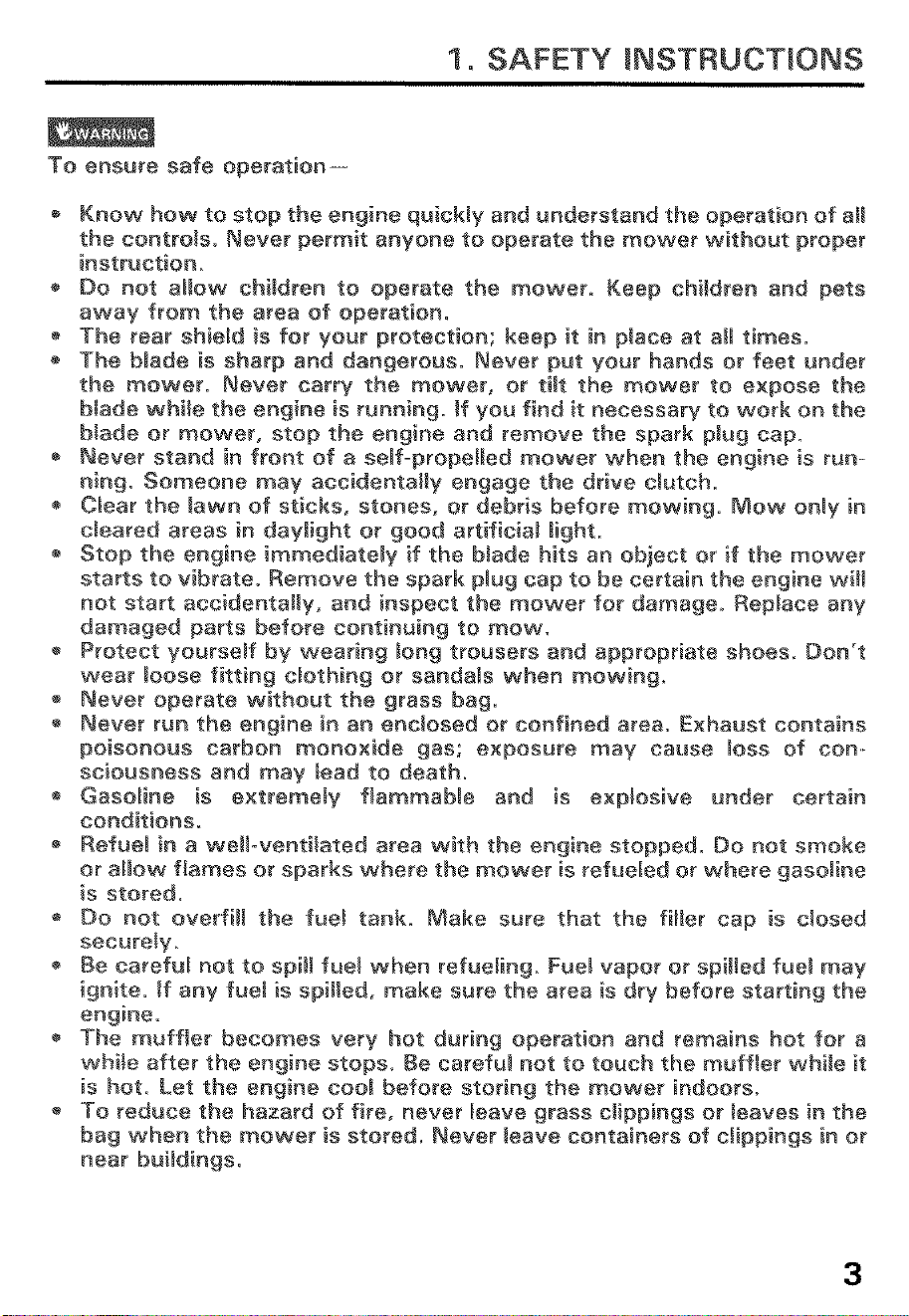 1. SAFETY INSTRUCTIONS

WARNING

To ensure safe operation—

• Know how to stop the engine quickly and understand the operation of all the controls. Never permit anyone to operate the mower without proper instruction.
• Do not allow children to operate the mower. Keep children and pets away from the area of operation.
• The rear shield is for your protection; keep it in place at all times.
• The blade is sharp and dangerous. Never put your hands or feet under the mower. Never carry the mower, or tilt the mower to expose the blade while the engine is running. If you find it necessary to work on the blade or mower, stop the engine and remove the spark plug cap.
• Never stand in front of a self-propelled mower when the engine is running. Someone may accidentally engage the drive clutch.
• Clear the lawn of sticks, stones, or debris before mowing. Mow only in cleared areas in daylight or good artificial light.
• Stop the engine immediately if the blade hits an object or if the mower starts to vibrate. Remove the spark plug cap to be certain the engine will not start accidentally, and inspect the mower for damage. Replace any damaged parts before continuing to mow.
• Protect yourself by wearing long trousers and appropriate shoes. Don't wear loose fitting clothing or sandals when mowing.
• Never operate without the grass bag.
• Never run the engine in an enclosed or confined area. Exhaust contains poisonous carbon monoxide gas; exposure may cause loss of consciousness and may lead to death.
• Gasoline is extremely flammable and is explosive under certain conditions.
• Refuel in a well-ventilated area with the engine stopped. Do not smoke or allow flames or sparks where the mower is refueled or where gasoline is stored.
• Do not overfill the fuel tank. Make sure that the filler cap is closed securely.
• Be careful not to spill fuel when refueling. Fuel vapor or spilled fuel may ignite. If any fuel is spilled, make sure the area is dry before starting the engine.
• The muffler becomes very hot during operation and remains hot for a while after the engine stops. Be careful not to touch the muffler while it is hot. Let the engine cool before storing the mower indoors.
• To reduce the hazard of fire, never leave grass clippings or leaves in the bag when the mower is stored. Never leave containers of clippings in or near buildings.

3